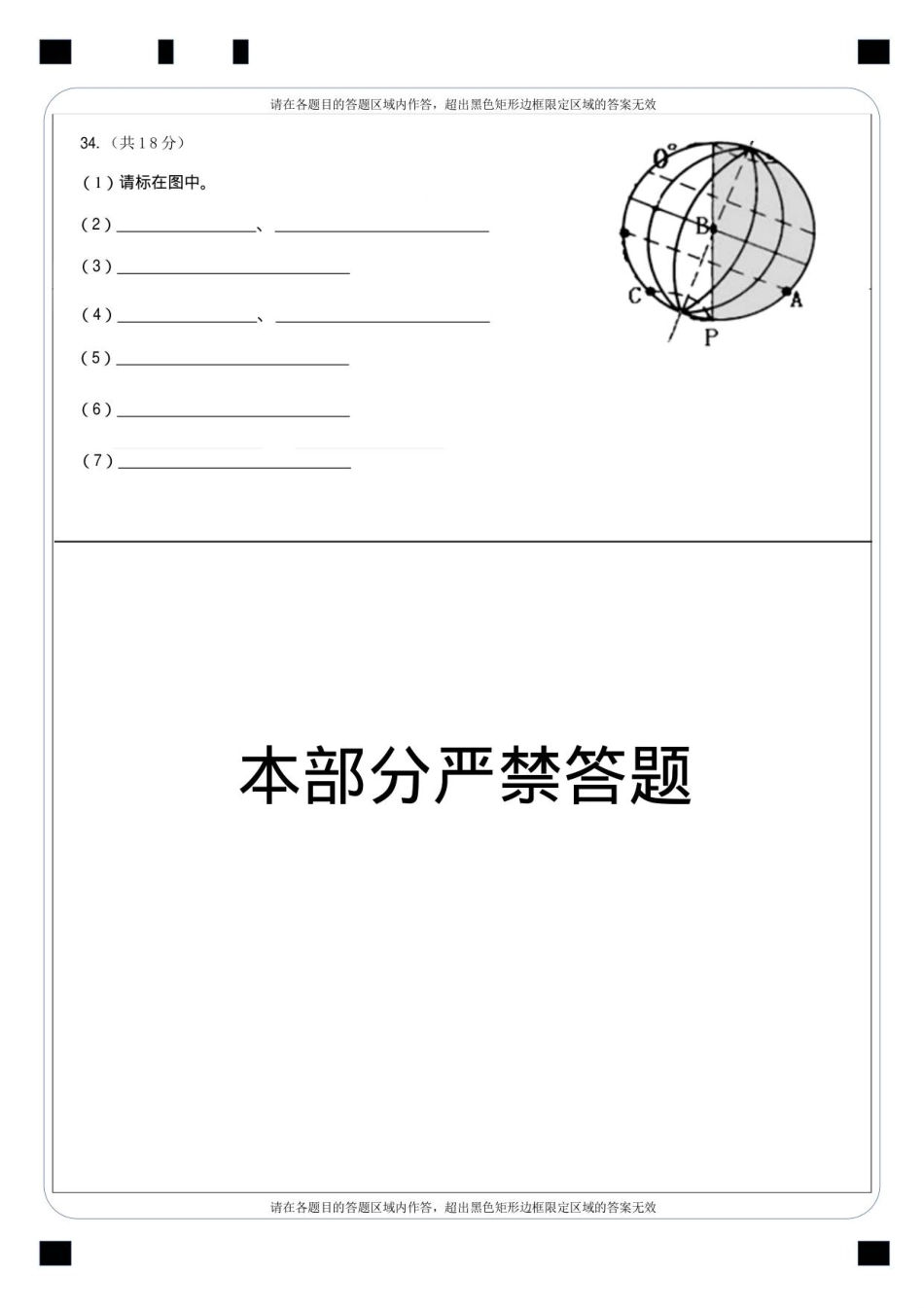 请在各题目的答题区域内作答，超出黑色矩形边框限定区域的答案无效

34.（共18分）

（1）请标在图中。

（2）________、________

（3）________

（4）________、________

（5）________

（6）________

（7）________

0°
B
C
A
P

本部分严禁答题

请在各题目的答题区域内作答，超出黑色矩形边框限定区域的答案无效